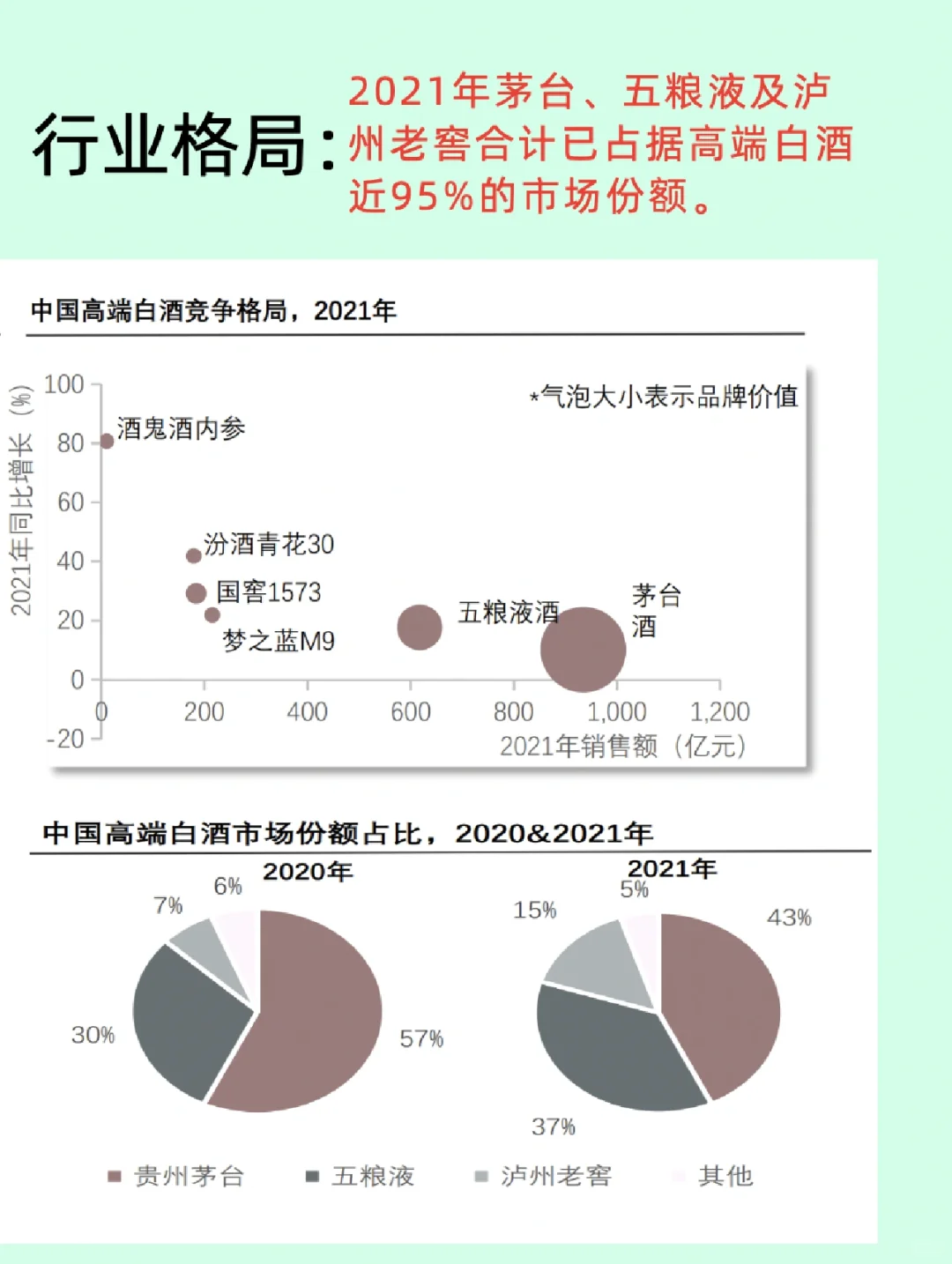 行业格局：2021年茅台、五粮液及泸州老窖合计已占据高端白酒近95%的市场份额。

中国高端白酒竞争格局，2021年

*气泡大小表示品牌价值

2021年同比增长（%）

100
80
60
40
20
0
-20

酒鬼酒内参
汾酒青花30
国窖1573
梦之蓝M9
五粮液酒
茅台酒

0
200
400
600
800
1,000
1,200

2021年销售额（亿元）

中国高端白酒市场份额占比，2020&2021年

2020年

6%
7%
30%
57%

2021年

5%
15%
43%
37%

贵州茅台
五粮液
泸州老窖
其他